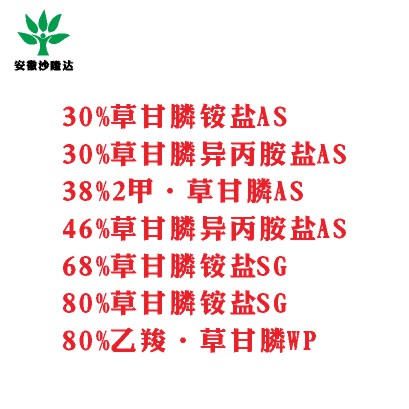 安徽沙隆达

30%草甘膦铵盐AS
30%草甘膦异丙胺盐AS
38%2甲·草甘膦AS
46%草甘膦异丙胺盐AS
68%草甘膦铵盐SG
80%草甘膦铵盐SG
80%乙羧·草甘膦WP